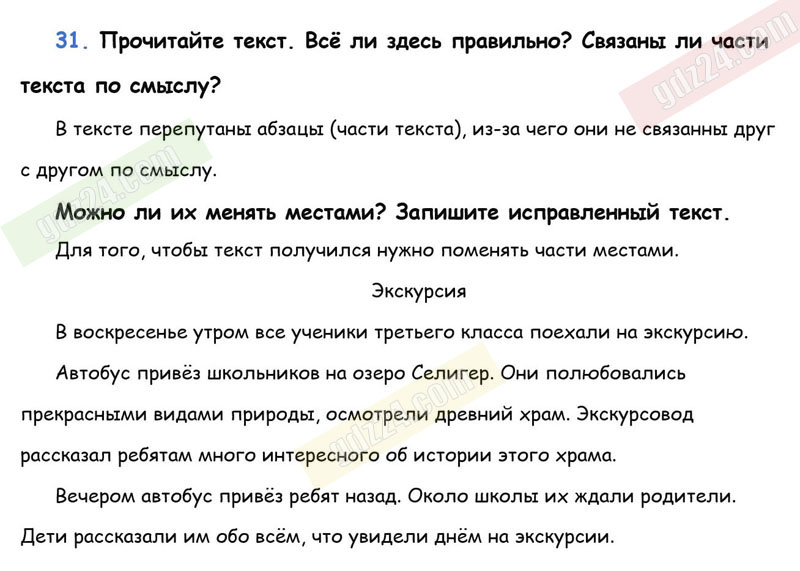 31. Прочитайте текст. Всё ли здесь правильно? Связаны ли части текста по смыслу?

В тексте перепутаны абзацы (части текста), из-за чего они не связанны друг с другом по смыслу.

Можно ли их менять местами? Запишите исправленный текст.

Для того, чтобы текст получился нужно поменять части местами.

Экскурсия

В воскресенье утром все ученики третьего класса поехали на экскурсию.

Автобус привёз школьников на озеро Селигер. Они полюбовались прекрасными видами природы, осмотрели древний храм. Экскурсовод рассказал ребятам много интересного об истории этого храма.

Вечером автобус привёз ребят назад. Около школы их ждали родители. Дети рассказали им обо всём, что увидели днём на экскурсии.

gdz24.com

gdz24.com

gdz24.com